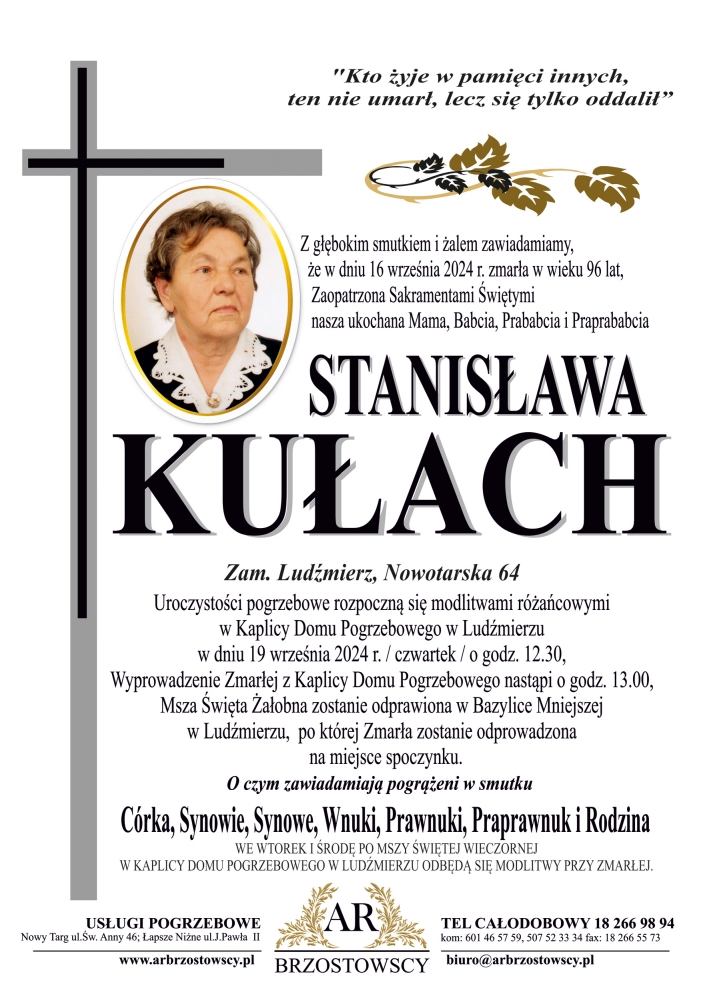 "Kto żyje w pamięci innych, ten nie umarł, lecz się tylko oddalił"

Z głębokim smutkiem i żalem zawiadamiamy, że w dniu 16 września 2024 r. zmarła w wieku 96 lat, Zaopatrzona Sakramentami Świętymi nasza ukochana Mama, Babcia, Prababcia i Praprababcia

STANISŁAWA
KUŁACH

Zam. Ludźmierz, Nowotarska 64

Uroczystości pogrzebowe rozpoczną się modlitwami różańcowymi w Kaplicy Domu Pogrzebowego w Ludźmierzu w dniu 19 września 2024 r. / czwartek / o godz. 12.30, Wyprowadzenie Zmarłej z Kaplicy Domu Pogrzebowego nastąpi o godz. 13.00, Msza Święta Żałobna zostanie odprawiona w Bazylice Mniejszej w Ludźmierzu, po której Zmarła zostanie odprowadzona na miejsce spoczynku.

O czym zawiadamiają pogrążeni w smutku

Córka, Synowie, Synowe, Wnuki, Prawnuki, Praprawnuk i Rodzina

WE WTOREK I ŚRODĘ PO MSZY ŚWIĘTEJ WIECZORNEJ W KAPLICY DOMU POGRZEBOWEGO W LUDŹMIERZU ODBĘDĄ SIĘ MODLITWY PRZY ZMARŁEJ.

USŁUGI POGRZEBOWE
Nowy Targ ul.Św. Anny 46; Łapsze Niżne ul.J.Pawła II
www.arbrzostowscy.pl

AR
BRZOSTOWSCY

TEL CAŁODOBOWY 18 266 98 94
kom: 601 46 57 59, 507 52 33 34 fax: 18 266 55 73
biuro@arbrzostowscy.pl